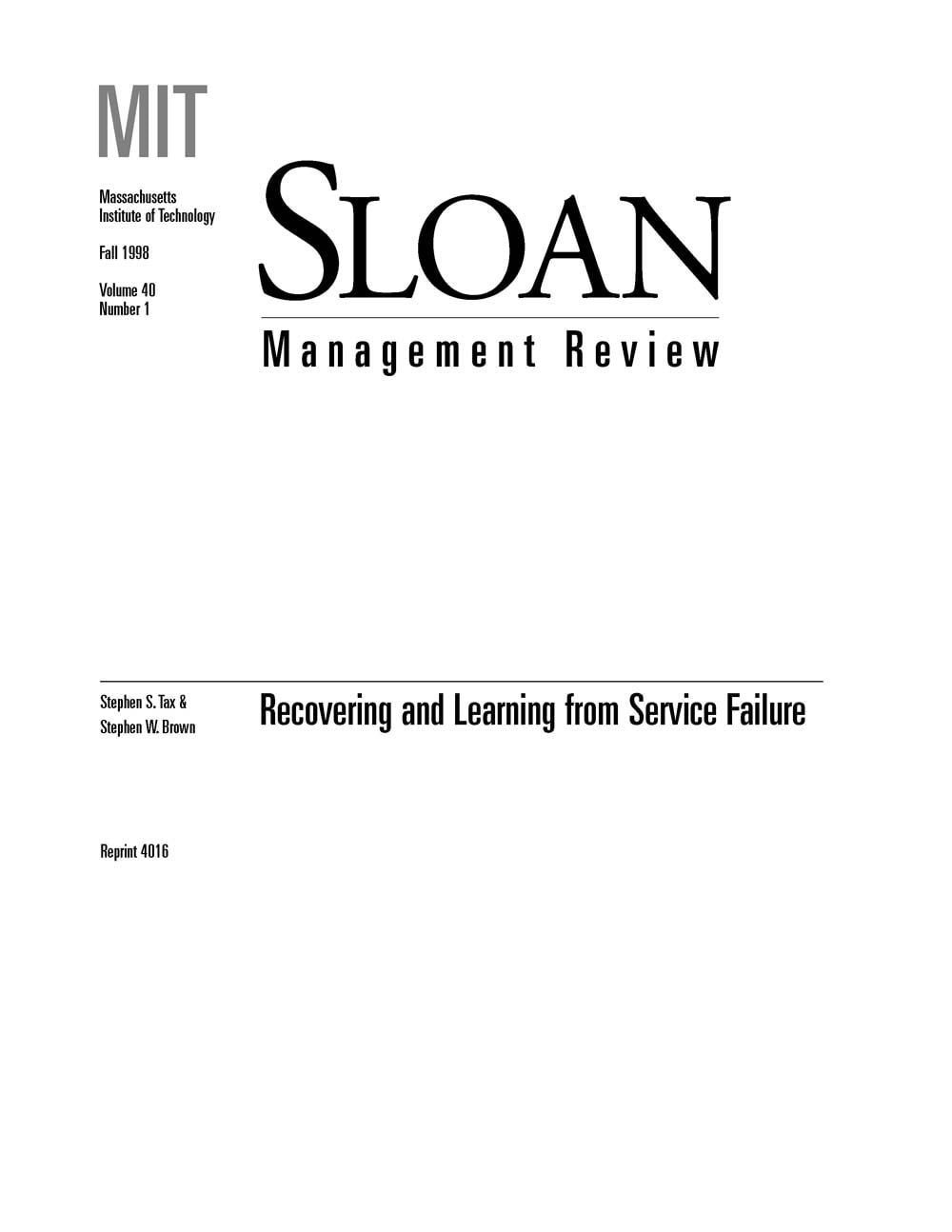 MIT

Massachusetts
Institute of Technology

Fall 1998

Volume 40
Number 1

SLOAN

Management Review

Stephen S. Tax &
Stephen W. Brown

Recovering and Learning from Service Failure

Reprint 4016